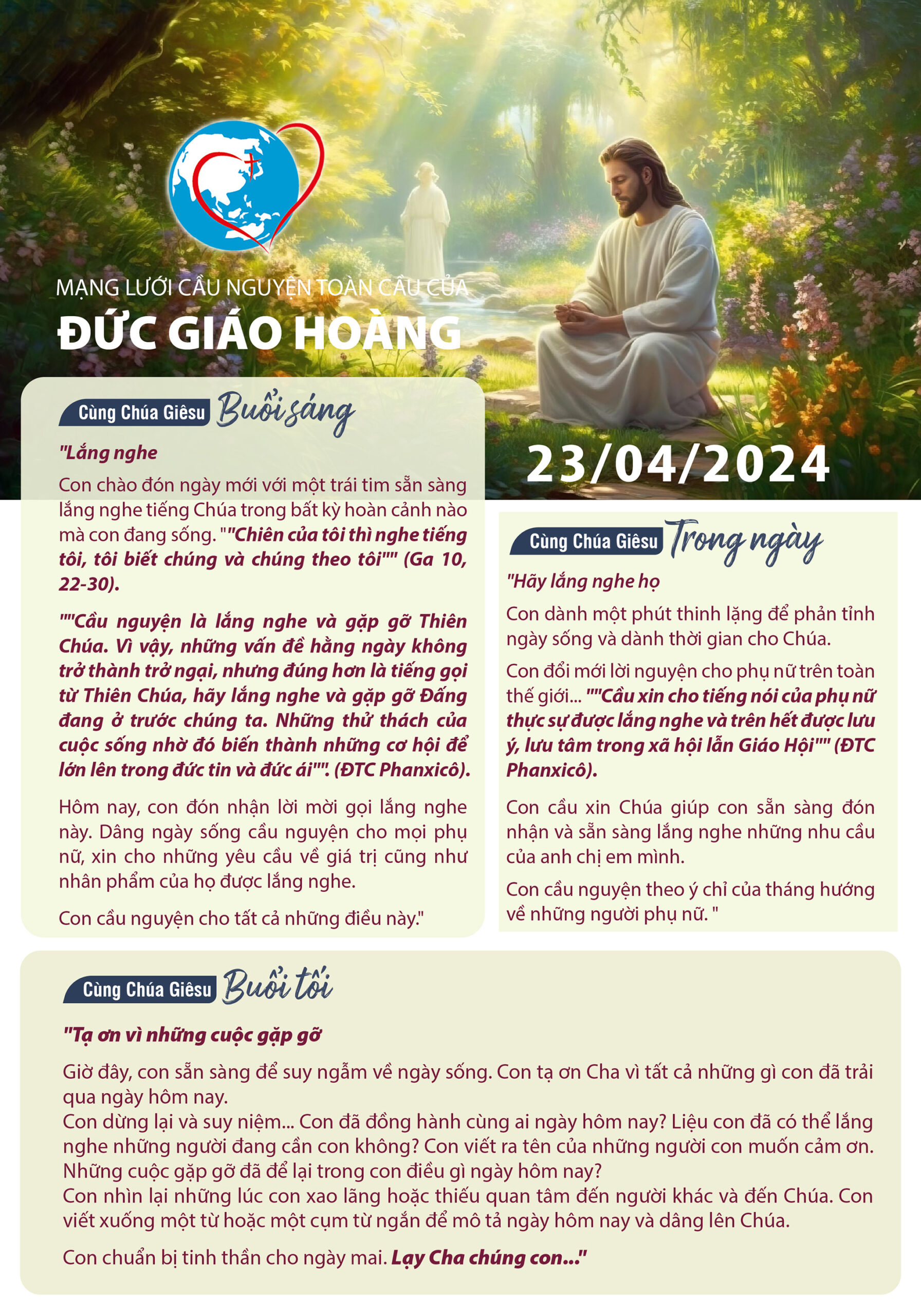 MẠNG LƯỚI CẦU NGUYỆN TOÀN CẦU CỦA
ĐỨC GIÁO HOÀNG

Cùng Chúa Giêsu Buổi sáng

"Lắng nghe

Con chào đón ngày mới với một trái tim sẵn sàng lắng nghe tiếng Chúa trong bất kỳ hoàn cảnh nào mà con đang sống. ""Chiên của tôi thì nghe tiếng tôi, tôi biết chúng và chúng theo tôi"" (Ga 10, 22-30).

""Cầu nguyện là lắng nghe và gặp gỡ Thiên Chúa. Vì vậy, những vấn đề hằng ngày không trở thành trở ngại, nhưng đúng hơn là tiếng gọi từ Thiên Chúa, hãy lắng nghe và gặp gỡ Đấng đang ở trước chúng ta. Những thử thách của cuộc sống nhờ đó biến thành những cơ hội để lớn lên trong đức tin và đức ái"". (ĐTC Phanxicô).

Hôm nay, con đón nhận lời mời gọi lắng nghe này. Dâng ngày sống cầu nguyện cho mọi phụ nữ, xin cho những yêu cầu về giá trị cũng như nhân phẩm của họ được lắng nghe.

Con cầu nguyện cho tất cả những điều này."

23/04/2024

Cùng Chúa Giêsu Trong ngày

"Hãy lắng nghe họ

Con dành một phút thinh lặng để phản tỉnh ngày sống và dành thời gian cho Chúa.

Con đổi mới lời nguyện cho phụ nữ trên toàn thế giới... ""Cầu xin cho tiếng nói của phụ nữ thực sự được lắng nghe và trên hết được lưu ý, lưu tâm trong xã hội lẫn Giáo Hội"" (ĐTC Phanxicô).

Con cầu xin Chúa giúp con sẵn sàng đón nhận và sẵn sàng lắng nghe những nhu cầu của anh chị em mình.

Con cầu nguyện theo ý chỉ của tháng hướng về những người phụ nữ. "

Cùng Chúa Giêsu Buổi tối

"Tạ ơn vì những cuộc gặp gỡ

Giờ đây, con sẵn sàng để suy ngẫm về ngày sống. Con tạ ơn Cha vì tất cả những gì con đã trải qua ngày hôm nay.
Con dừng lại và suy niệm... Con đã đồng hành cùng ai ngày hôm nay? Liệu con đã có thể lắng nghe những người đang cần con không? Con viết ra tên của những người con muốn cảm ơn. Những cuộc gặp gỡ đã để lại trong con điều gì ngày hôm nay?
Con nhìn lại những lúc con xao lãng hoặc thiếu quan tâm đến người khác và đến Chúa. Con viết xuống một từ hoặc một cụm từ ngắn để mô tả ngày hôm nay và dâng lên Chúa.

Con chuẩn bị tinh thần cho ngày mai. Lạy Cha chúng con..."